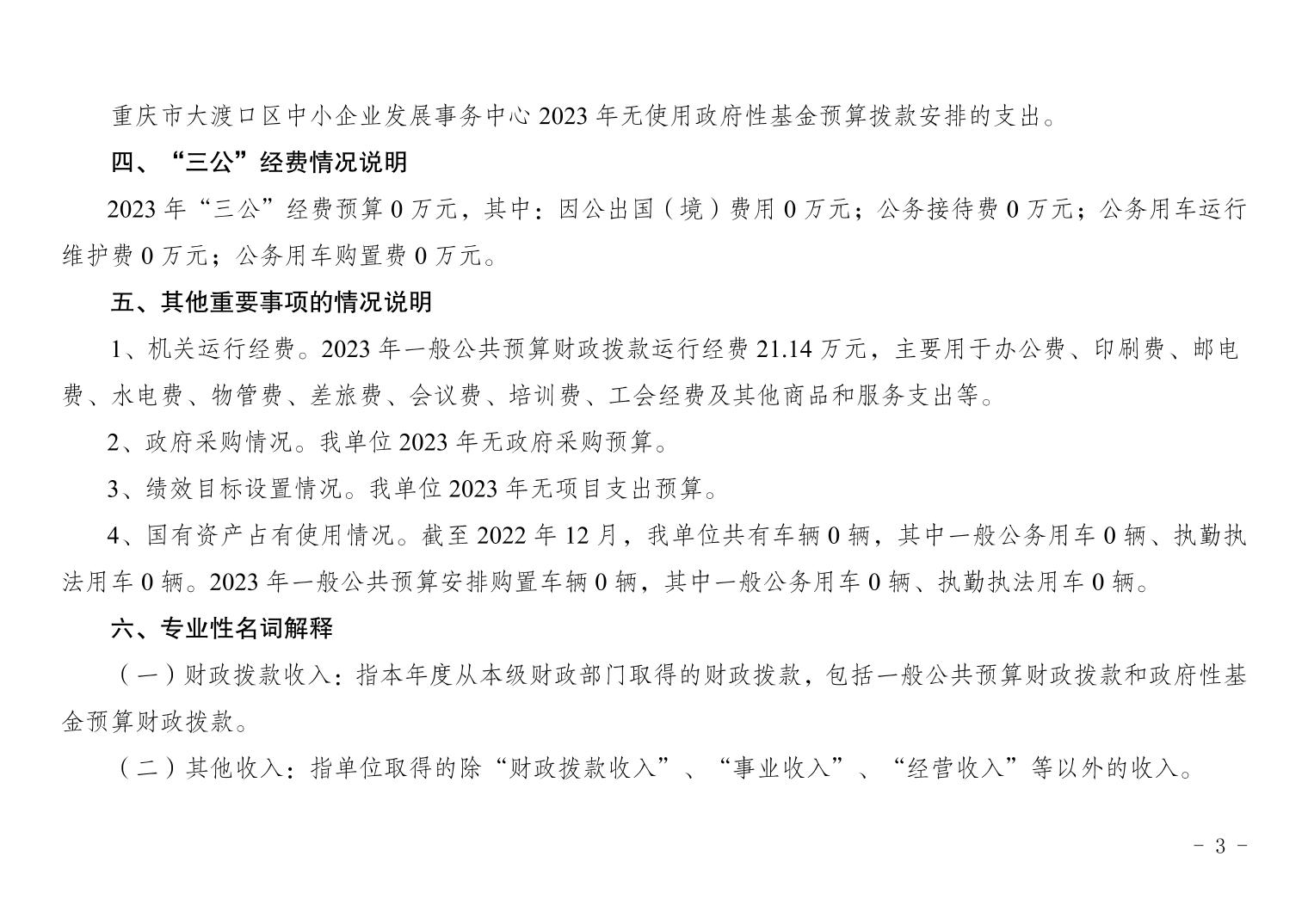 重庆市大渡口区中小企业发展事务中心 2023 年无使用政府性基金预算拨款安排的支出。

四、“三公”经费情况说明

2023 年“三公”经费预算 0 万元，其中：因公出国（境）费用 0 万元；公务接待费 0 万元；公务用车运行维护费 0 万元；公务用车购置费 0 万元。

五、其他重要事项的情况说明

1、机关运行经费。2023 年一般公共预算财政拨款运行经费 21.14 万元，主要用于办公费、印刷费、邮电费、水电费、物管费、差旅费、会议费、培训费、工会经费及其他商品和服务支出等。

2、政府采购情况。我单位 2023 年无政府采购预算。

3、绩效目标设置情况。我单位 2023 年无项目支出预算。

4、国有资产占有使用情况。截至 2022 年 12 月，我单位共有车辆 0 辆，其中一般公务用车 0 辆、执勤执法用车 0 辆。2023 年一般公共预算安排购置车辆 0 辆，其中一般公务用车 0 辆、执勤执法用车 0 辆。

六、专业性名词解释

（一）财政拨款收入：指本年度从本级财政部门取得的财政拨款，包括一般公共预算财政拨款和政府性基金预算财政拨款。

（二）其他收入：指单位取得的除“财政拨款收入”、“事业收入”、“经营收入”等以外的收入。

- 3 -